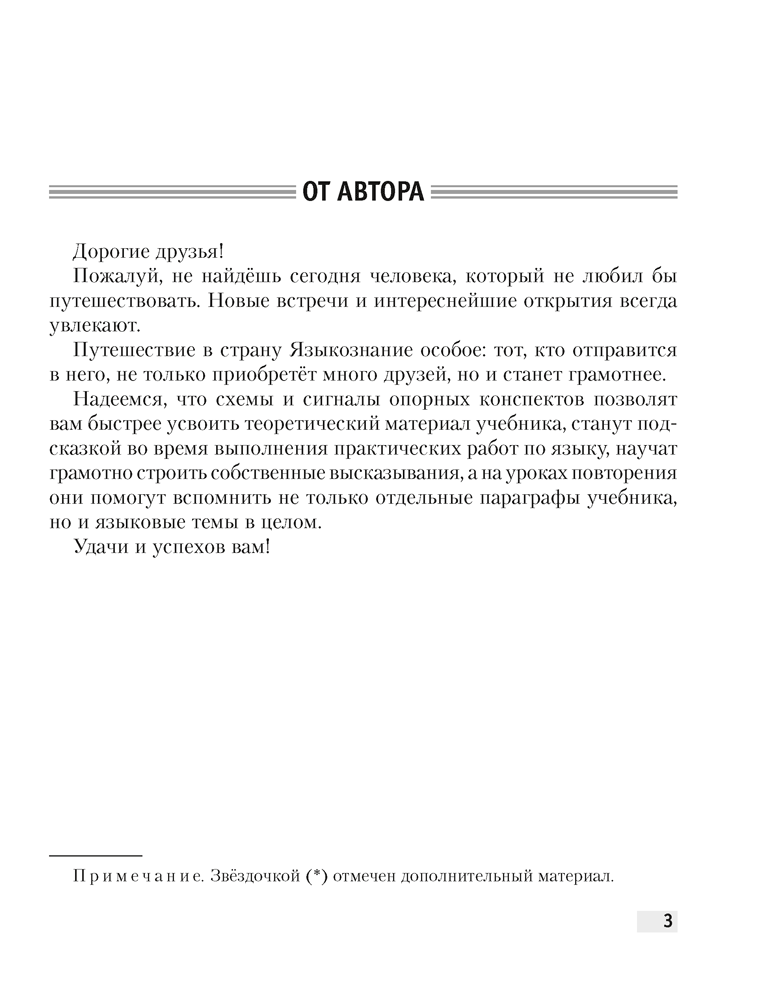 ОТ АВТОРА

Дорогие друзья!

Пожалуй, не найдёшь сегодня человека, который не любил бы путешествовать. Новые встречи и интереснейшие открытия всегда увлекают.

Путешествие в страну Языкознание особое: тот, кто отправится в него, не только приобретёт много друзей, но и станет грамотнее.

Надеемся, что схемы и сигналы опорных конспектов позволят вам быстрее усвоить теоретический материал учебника, станут подсказкой во время выполнения практических работ по языку, научат грамотно строить собственные высказывания, а на уроках повторения они помогут вспомнить не только отдельные параграфы учебника, но и языковые темы в целом.

Удачи и успехов вам!

Примечание. Звёздочкой (*) отмечен дополнительный материал.

3